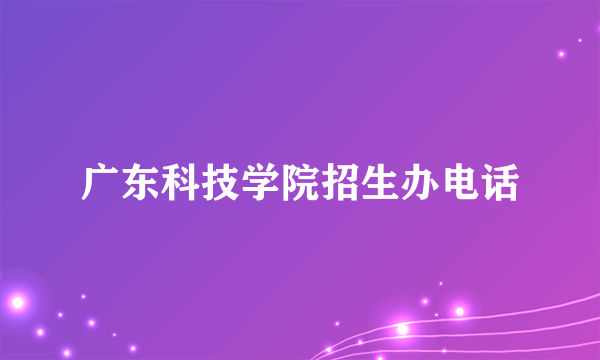 广东科技学院招生办电话